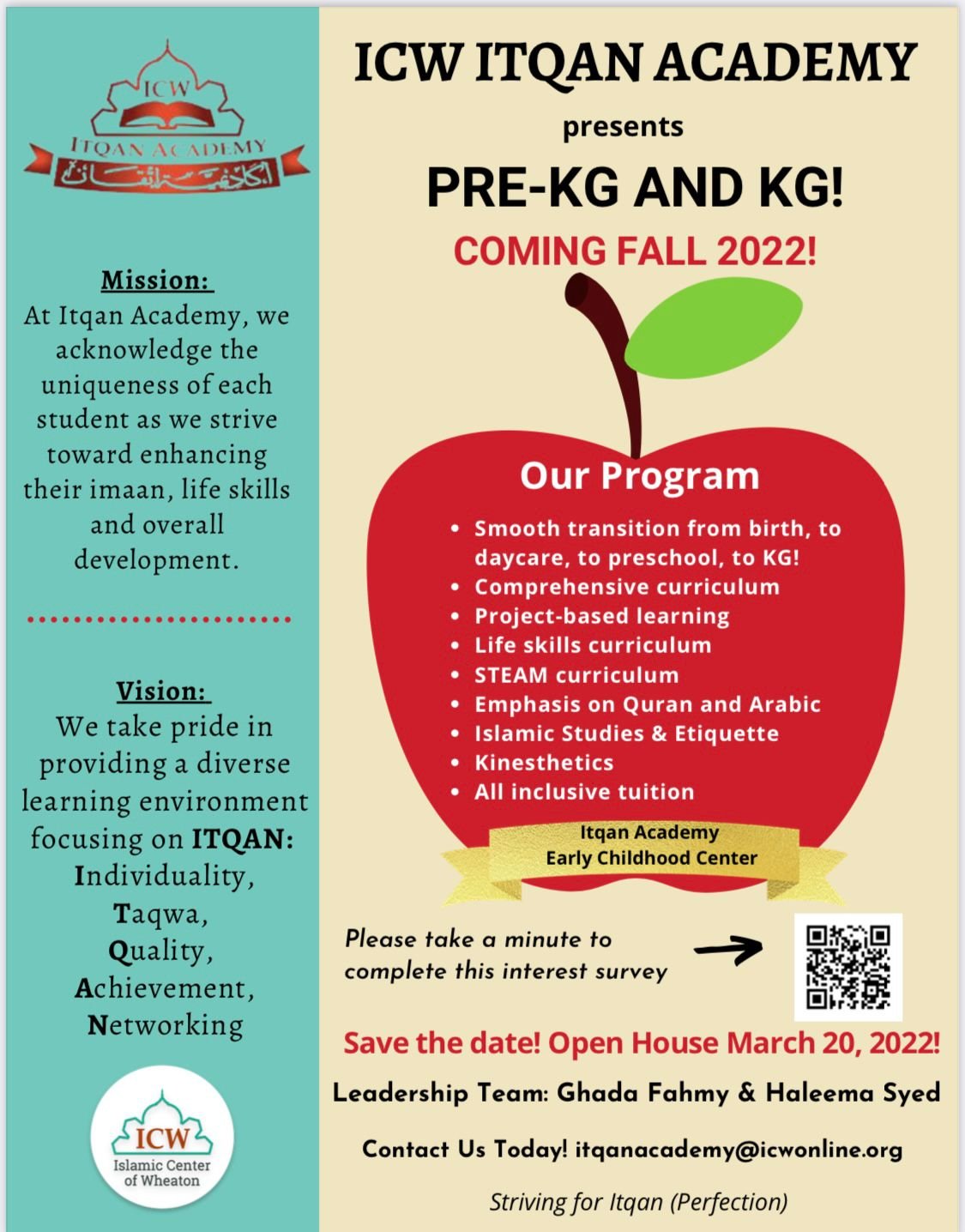 ICW
ITQAN ACADEMY
أكاديمية إتقان

Mission:
At Itqan Academy, we acknowledge the uniqueness of each student as we strive toward enhancing their imaan, life skills and overall development.

Vision:
We take pride in providing a diverse learning environment focusing on ITQAN:
Individuality,
Taqwa,
Quality,
Achievement,
Networking

ICW
Islamic Center of Wheaton

ICW ITQAN ACADEMY
presents
PRE-KG AND KG!
COMING FALL 2022!

Our Program
• Smooth transition from birth, to daycare, to preschool, to KG!
• Comprehensive curriculum
• Project-based learning
• Life skills curriculum
• STEAM curriculum
• Emphasis on Quran and Arabic
• Islamic Studies & Etiquette
• Kinesthetics
• All inclusive tuition

Itqan Academy
Early Childhood Center

Please take a minute to complete this interest survey

Save the date! Open House March 20, 2022!
Leadership Team: Ghada Fahmy & Haleema Syed
Contact Us Today! itqanacademy@icwonline.org
Striving for Itqan (Perfection)